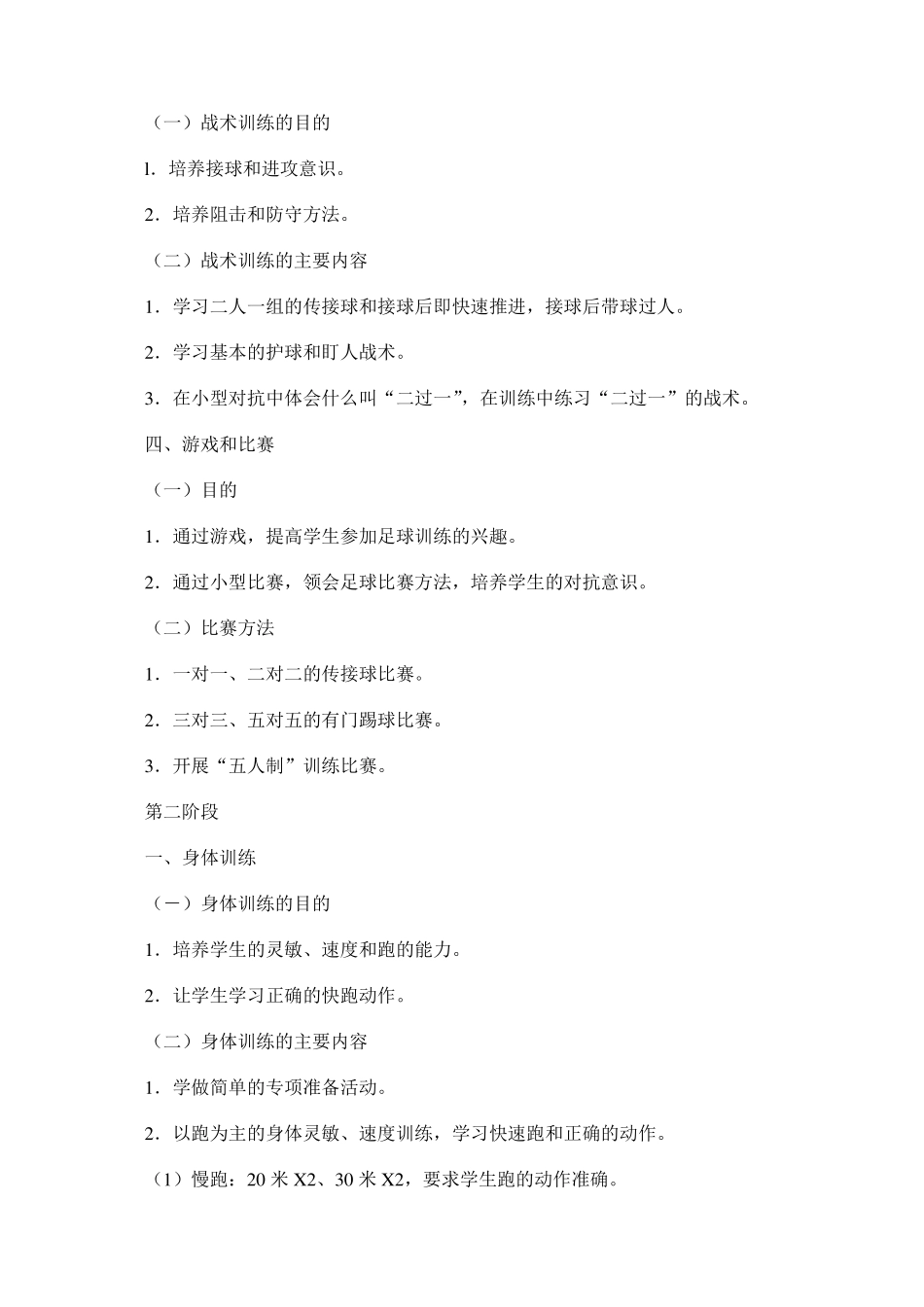 （一）战术训练的目的

l. 培养接球和进攻意识。

2．培养阻击和防守方法。

（二）战术训练的主要内容

1．学习二人一组的传接球和接球后即快速推进，接球后带球过人。

2．学习基本的护球和盯人战术。

3．在小型对抗中体会什么叫“二过一”，在训练中练习“二过一”的战术。

四、游戏和比赛

（一）目的

1．通过游戏，提高学生参加足球训练的兴趣。

2．通过小型比赛，领会足球比赛方法，培养学生的对抗意识。

（二）比赛方法

1．一对一、二对二的传接球比赛。

2．三对三、五对五的有门踢球比赛。

3．开展“五人制”训练比赛。

第二阶段

一、身体训练

（一）身体训练的目的

1．培养学生的灵敏、速度和跑的能力。

2．让学生学习正确的快跑动作。

（二）身体训练的主要内容

1．学做简单的专项准备活动。

2．以跑为主的身体灵敏、速度训练，学习快速跑和正确的动作。

（1）慢跑：20 米 X2、30 米 X2，要求学生跑的动作准确。